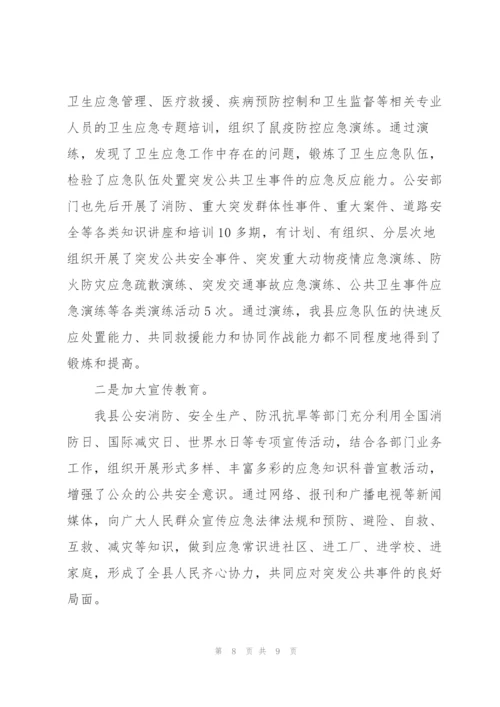 卫生应急管理、医疗救援、疾病预防控制和卫生监督等相关专业人员的卫生应急专题培训，组织了鼠疫防控应急演练。通过演练，发现了卫生应急工作中存在的问题，锻炼了卫生应急队伍，检验了应急队伍处置突发公共卫生事件的应急反应能力。公安部门也先后开展了消防、重大突发群体性事件、重大案件、道路安全等各类知识讲座和培训10多期，有计划、有组织、分层次地组织开展了突发公共安全事件、突发重大动物疫情应急演练、防火防灾应急疏散演练、突发交通事故应急演练、公共卫生事件应急演练等各类演练活动5次。通过演练，我县应急队伍的快速反应处置能力、共同救援能力和协同作战能力都不同程度地得到了锻炼和提高。

二是加大宣传教育。

我县公安消防、安全生产、防汛抗旱等部门充分利用全国消防日、国际减灾日、世界水日等专项宣传活动，结合各部门业务工作，组织开展形式多样、丰富多彩的应急知识科普宣教活动，增强了公众的公共安全意识。通过网络、报刊和广播电视等新闻媒体，向广大人民群众宣传应急法律法规和预防、避险、自救、互救、减灾等知识，做到应急常识进社区、进工厂、进学校、进家庭，形成了全县人民齐心协力，共同应对突发公共事件的良好局面。

第 8 页 共 9 页